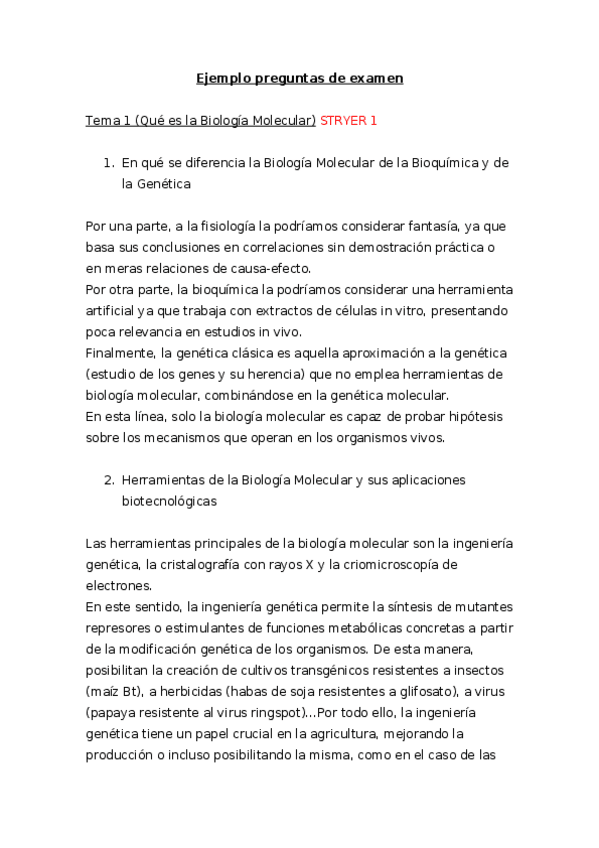 Ejemplo preguntas de examen

Tema 1 (Qué es la Biología Molecular) STRYER 1

1. En qué se diferencia la Biología Molecular de la Bioquímica y de la Genética

Por una parte, a la fisiología la podríamos considerar fantasía, ya que basa sus conclusiones en correlaciones sin demostración práctica o en meras relaciones de causa-efecto.
Por otra parte, la bioquímica la podríamos considerar una herramienta artificial ya que trabaja con extractos de células in vitro, presentando poca relevancia en estudios in vivo.
Finalmente, la genética clásica es aquella aproximación a la genética (estudio de los genes y su herencia) que no emplea herramientas de biología molecular, combinándose en la genética molecular.
En esta línea, solo la biología molecular es capaz de probar hipótesis sobre los mecanismos que operan en los organismos vivos.

2. Herramientas de la Biología Molecular y sus aplicaciones biotecnológicas

Las herramientas principales de la biología molecular son la ingeniería genética, la cristalografía con rayos X y la criomicroscopía de electrones.
En este sentido, la ingeniería genética permite la síntesis de mutantes represores o estimulantes de funciones metabólicas concretas a partir de la modificación genética de los organismos. De esta manera, posibilitan la creación de cultivos transgénicos resistentes a insectos (maíz Bt), a herbicidas (habas de soja resistentes a glifosato), a virus (papaya resistente al virus ringspot)...Por todo ello, la ingeniería genética tiene un papel crucial en la agricultura, mejorando la producción o incluso posibilitando la misma, como en el caso de las